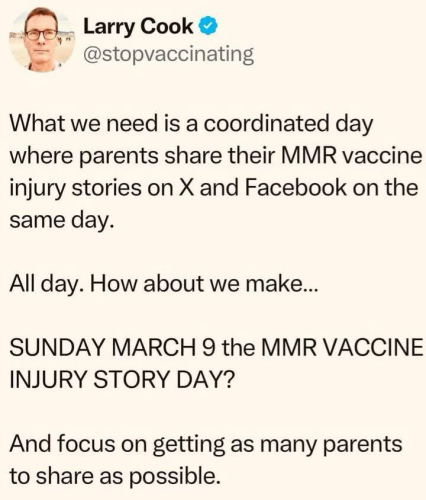 Larry Cook
@stopvaccinating

What we need is a coordinated day where parents share their MMR vaccine injury stories on X and Facebook on the same day.

All day. How about we make...

SUNDAY MARCH 9 the MMR VACCINE INJURY STORY DAY?

And focus on getting as many parents to share as possible.